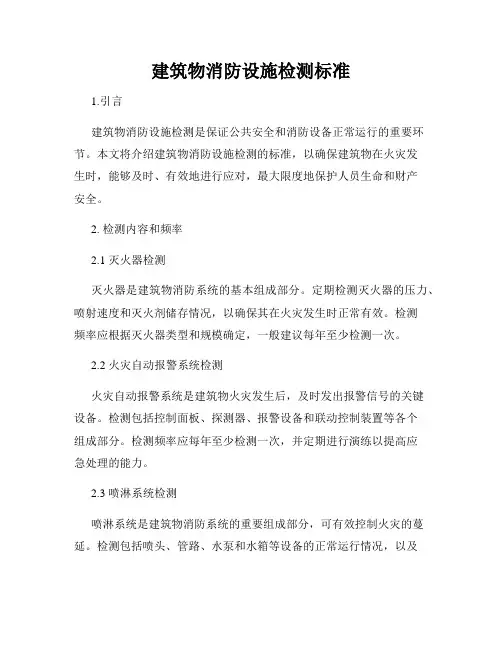 建筑物消防设施检测标准

1.引言

建筑物消防设施检测是保证公共安全和消防设备正常运行的重要环节。本文将介绍建筑物消防设施检测的标准，以确保建筑物在火灾发生时，能够及时、有效地进行应对，最大限度地保护人员生命和财产安全。

2. 检测内容和频率

2.1 灭火器检测

灭火器是建筑物消防系统的基本组成部分。定期检测灭火器的压力、喷射速度和灭火剂储存情况，以确保其在火灾发生时正常有效。检测频率应根据灭火器类型和规模确定，一般建议每年至少检测一次。

2.2 火灾自动报警系统检测

火灾自动报警系统是建筑物火灾发生后，及时发出报警信号的关键设备。检测包括控制面板、探测器、报警设备和联动控制装置等各个组成部分。检测频率应每年至少检测一次，并定期进行演练以提高应急处理的能力。

2.3 喷淋系统检测

喷淋系统是建筑物消防系统的重要组成部分，可有效控制火灾的蔓延。检测包括喷头、管路、水泵和水箱等设备的正常运行情况，以及